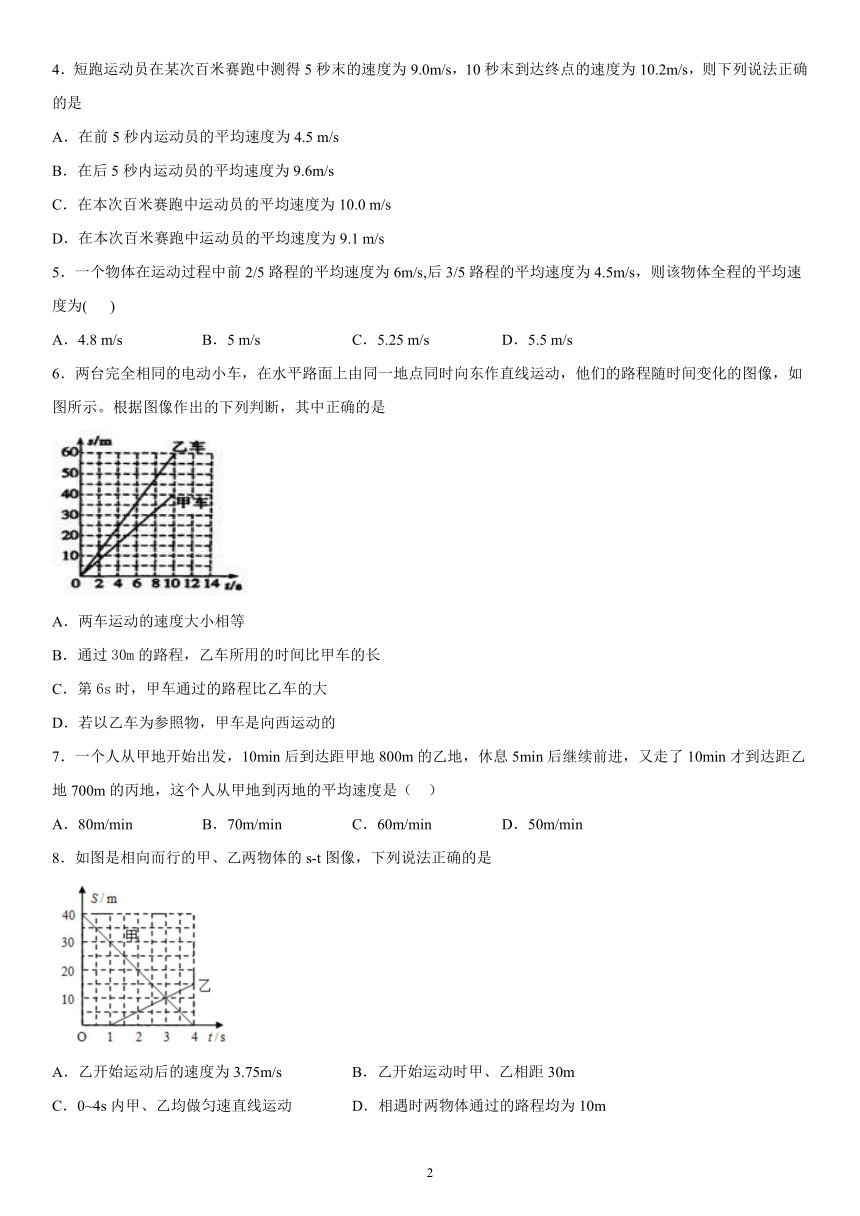 4．短跑运动员在某次百米赛跑中测得 5 秒末的速度为 9.0m/s，10 秒末到达终点的速度为 10.2m/s，则下列说法正确的是

A．在前 5 秒内运动员的平均速度为 4.5 m/s

B．在后 5 秒内运动员的平均速度为 9.6m/s

C．在本次百米赛跑中运动员的平均速度为 10.0 m/s

D．在本次百米赛跑中运动员的平均速度为 9.1 m/s

5．一个物体在运动过程中前 2/5 路程的平均速度为 6m/s,后 3/5 路程的平均速度为 4.5m/s，则该物体全程的平均速度为(　　)

A．4.8 m/s　　B．5 m/s　　C．5.25 m/s　　D．5.5 m/s

6．两台完全相同的电动小车，在水平路面上由同一地点同时向东作直线运动，他们的路程随时间变化的图像，如图所示。根据图像作出的下列判断，其中正确的是

s/m
60
50
40
30
20
10
0 2 4 6 8 10 12 14 t/s
乙车
甲车

A．两车运动的速度大小相等

B．通过 30m 的路程，乙车所用的时间比甲车的长

C．第 6s 时，甲车通过的路程比乙车的大

D．若以乙车为参照物，甲车是向西运动的

7．一个人从甲地开始出发，10min 后到达距甲地 800m 的乙地，休息 5min 后继续前进，又走了 10min 才到达距乙地 700m 的丙地，这个人从甲地到丙地的平均速度是（　）

A．80m/min　　B．70m/min　　C．60m/min　　D．50m/min

8．如图是相向而行的甲、乙两物体的 s-t 图像，下列说法正确的是

S/m
40
30
20
10
O 1 2 3 4 t/s
甲
乙

A．乙开始运动后的速度为 3.75m/s　　B．乙开始运动时甲、乙相距 30m

C．0~4s 内甲、乙均做匀速直线运动　　D．相遇时两物体通过的路程均为 10m

2